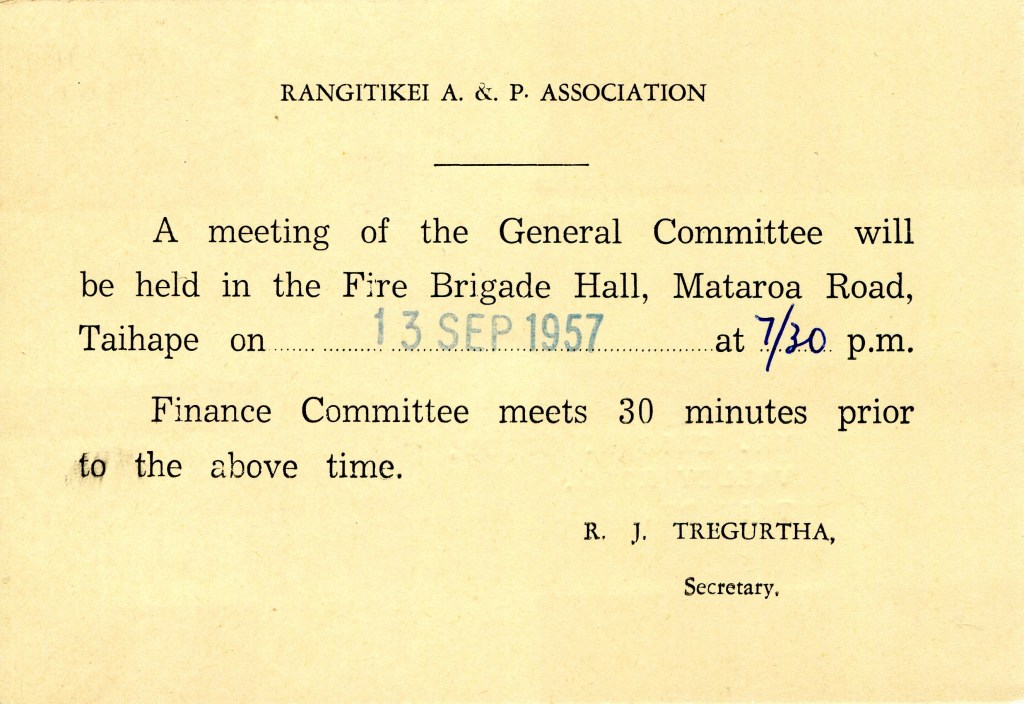 RANGITIKEI A. & P. ASSOCIATION

A meeting of the General Committee will be held in the Fire Brigade Hall, Mataroa Road, Taihape on 13 SEP 1957 at 7/30 p.m.

Finance Committee meets 30 minutes prior to the above time.

R. J. TREGURTHA,
Secretary.